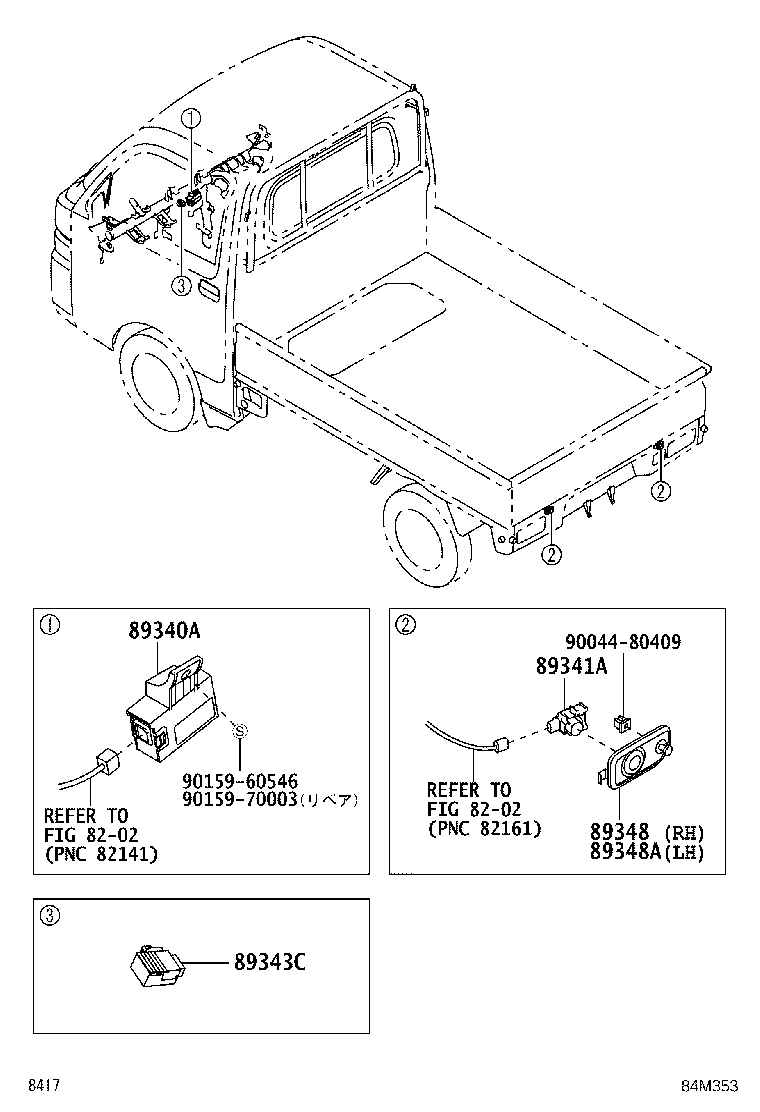 ①
③
②
②

①
89340A
90159-60546
90159-70003(リペア)
REFER TO
FIG 82-02
(PNC 82141)

②
90044-80409
89341A
REFER TO
FIG 82-02
(PNC 82161)
89348 (RH)
89348A(LH)

③
89343C

8417
84M353